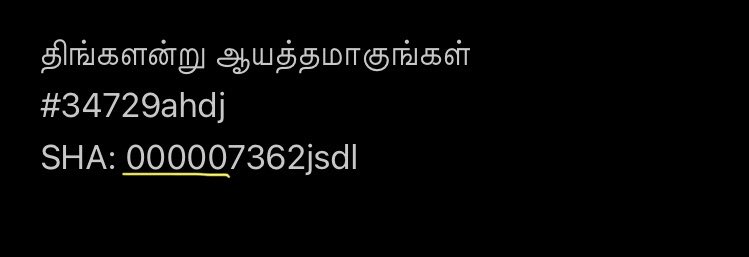 திங்களன்று ஆயத்தமாகுங்கள்
#34729ahdj
SHA: 000007362jsdl